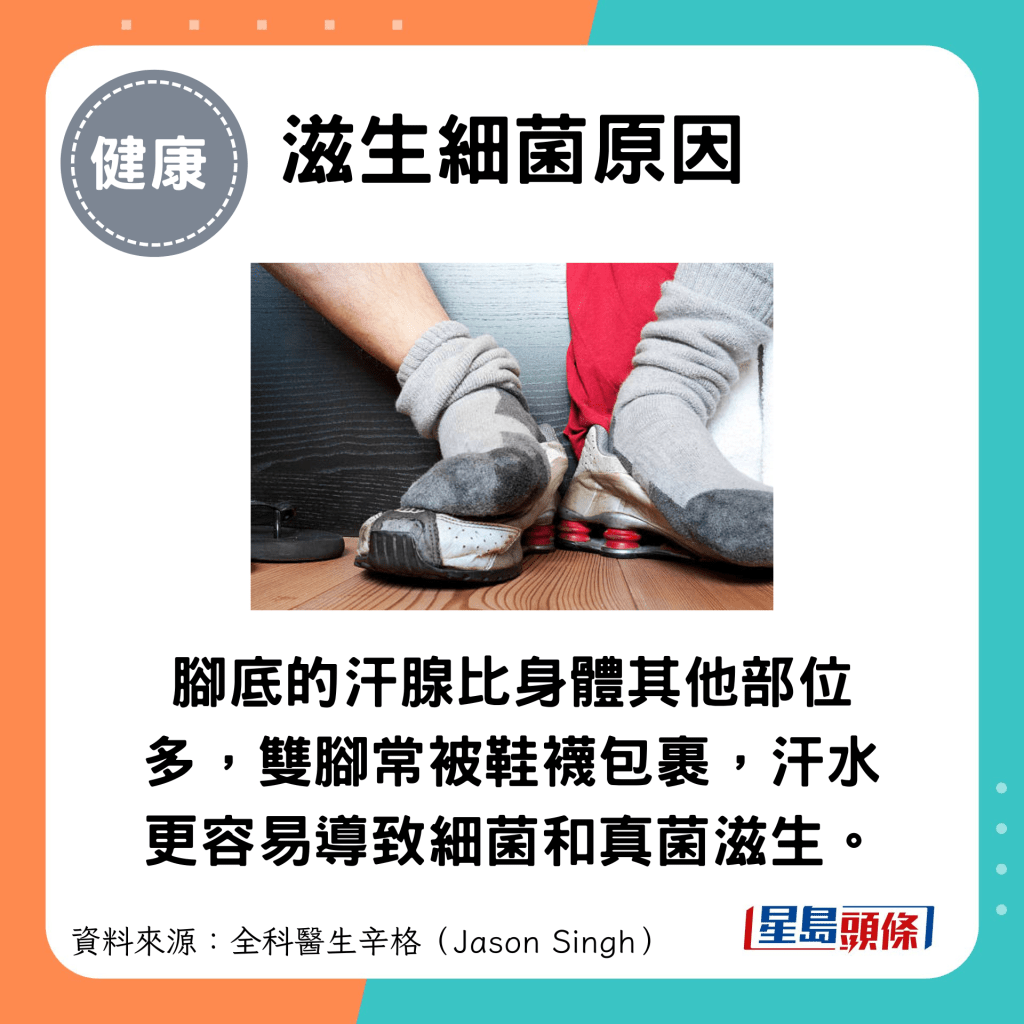 健康

滋生細菌原因

腳底的汗腺比身體其他部位多，雙腳常被鞋襪包裹，汗水更容易導致細菌和真菌滋生。

資料來源：全科醫生辛格（Jason Singh）

星島頭條